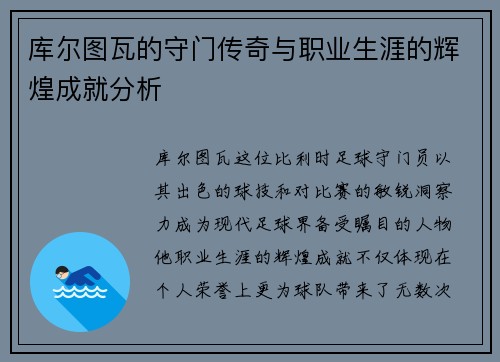 库尔图瓦的守门传奇与职业生涯的辉煌成就分析

库尔图瓦这位比利时足球守门员以其出色的球技和对比赛的敏锐洞察力成为现代足球界备受瞩目的人物他职业生涯的辉煌成就不仅体现在个人荣誉上更为球队带来了无数次